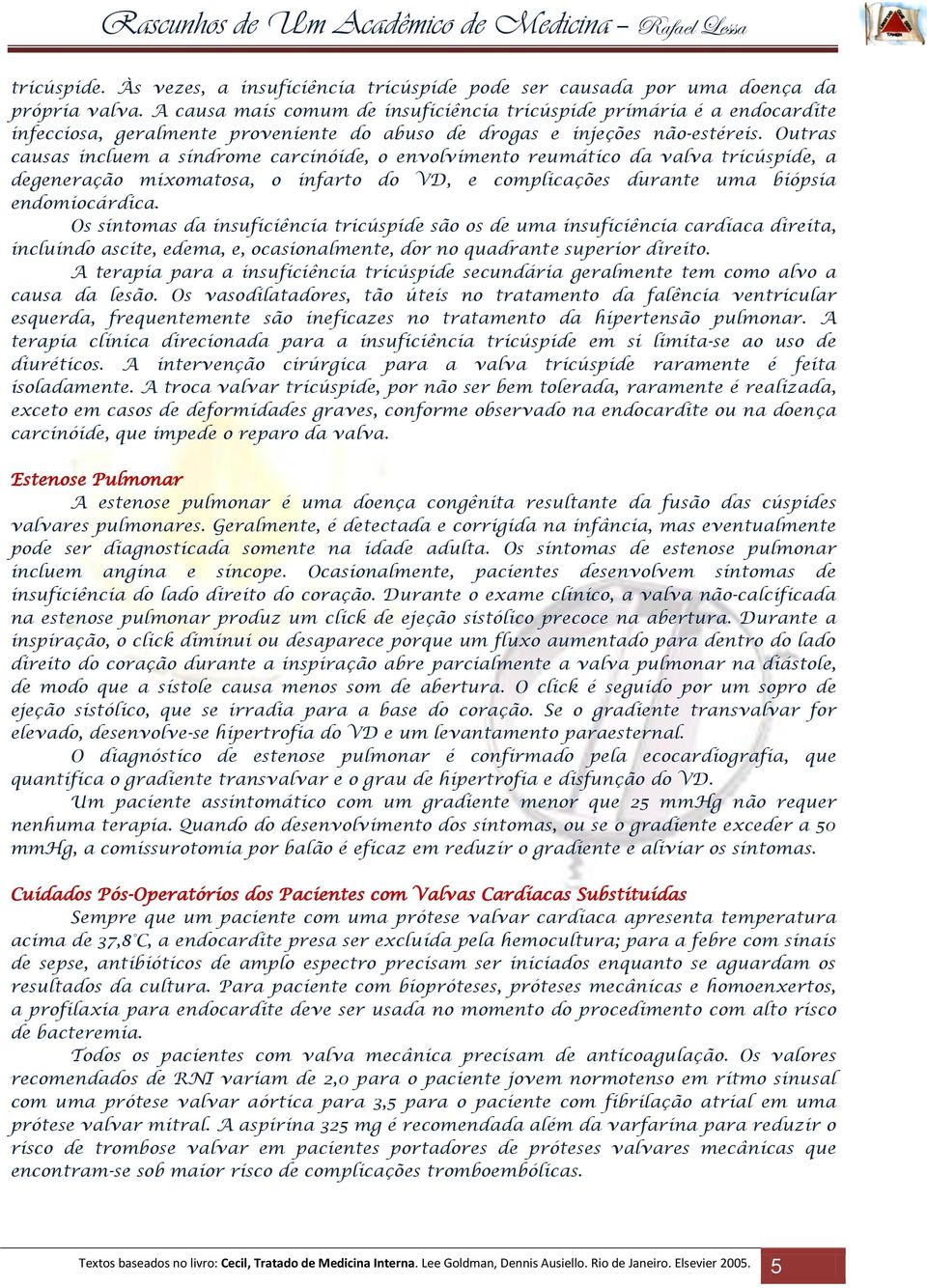 Rascunhos de Um Acadêmico de Medicina – Rafael Lessa

tricúspide. Às vezes, a insuficiência tricúspide pode ser causada por uma doença da própria valva. A causa mais comum de insuficiência tricúspide primária é a endocardite infecciosa, geralmente proveniente do abuso de drogas e injeções não-estéreis. Outras causas incluem a síndrome carcinóide, o envolvimento reumático da valva tricúspide, a degeneração mixomatosa, o infarto do VD, e complicações durante uma biópsia endomiocárdica.

Os sintomas da insuficiência tricúspide são os de uma insuficiência cardíaca direita, incluindo ascite, edema, e, ocasionalmente, dor no quadrante superior direito.

A terapia para a insuficiência tricúspide secundária geralmente tem como alvo a causa da lesão. Os vasodilatadores, tão úteis no tratamento da falência ventricular esquerda, frequentemente são ineficazes no tratamento da hipertensão pulmonar. A terapia clínica direcionada para a insuficiência tricúspide em si limita-se ao uso de diuréticos. A intervenção cirúrgica para a valva tricúspide raramente é feita isoladamente. A troca valvar tricúspide, por não ser bem tolerada, raramente é realizada, exceto em casos de deformidades graves, conforme observado na endocardite ou na doença carcinóide, que impede o reparo da valva.

Estenose Pulmonar

A estenose pulmonar é uma doença congênita resultante da fusão das cúspides valvares pulmonares. Geralmente, é detectada e corrigida na infância, mas eventualmente pode ser diagnosticada somente na idade adulta. Os sintomas de estenose pulmonar incluem angina e síncope. Ocasionalmente, pacientes desenvolvem sintomas de insuficiência do lado direito do coração. Durante o exame clínico, a valva não-calcificada na estenose pulmonar produz um click de ejeção sistólico precoce na abertura. Durante a inspiração, o click diminui ou desaparece porque um fluxo aumentado para dentro do lado direito do coração durante a inspiração abre parcialmente a valva pulmonar na diástole, de modo que a sístole causa menos som de abertura. O click é seguido por um sopro de ejeção sistólico, que se irradia para a base do coração. Se o gradiente transvalvar for elevado, desenvolve-se hipertrofia do VD e um levantamento paraesternal.

O diagnóstico de estenose pulmonar é confirmado pela ecocardiografia, que quantifica o gradiente transvalvar e o grau de hipertrofia e disfunção do VD.

Um paciente assintomático com um gradiente menor que 25 mmHg não requer nenhuma terapia. Quando do desenvolvimento dos sintomas, ou se o gradiente exceder a 50 mmHg, a comissurotomia por balão é eficaz em reduzir o gradiente e aliviar os sintomas.

Cuidados Pós-Operatórios dos Pacientes com Valvas Cardíacas Substituídas

Sempre que um paciente com uma prótese valvar cardíaca apresenta temperatura acima de 37,8°C, a endocardite presa ser excluída pela hemocultura; para a febre com sinais de sepse, antibióticos de amplo espectro precisam ser iniciados enquanto se aguardam os resultados da cultura. Para paciente com biopróteses, próteses mecânicas e homoenxertos, a profilaxia para endocardite deve ser usada no momento do procedimento com alto risco de bacteremia.

Todos os pacientes com valva mecânica precisam de anticoagulação. Os valores recomendados de RNI variam de 2,0 para o paciente jovem normotenso em ritmo sinusal com uma prótese valvar aórtica para 3,5 para o paciente com fibrilação atrial em uma prótese valvar mitral. A aspirina 325 mg é recomendada além da varfarina para reduzir o risco de trombose valvar em pacientes portadores de próteses valvares mecânicas que encontram-se sob maior risco de complicações tromboembólicas.

Textos baseados no livro: Cecil, Tratado de Medicina Interna. Lee Goldman, Dennis Ausiello. Rio de Janeiro. Elsevier 2005. 5